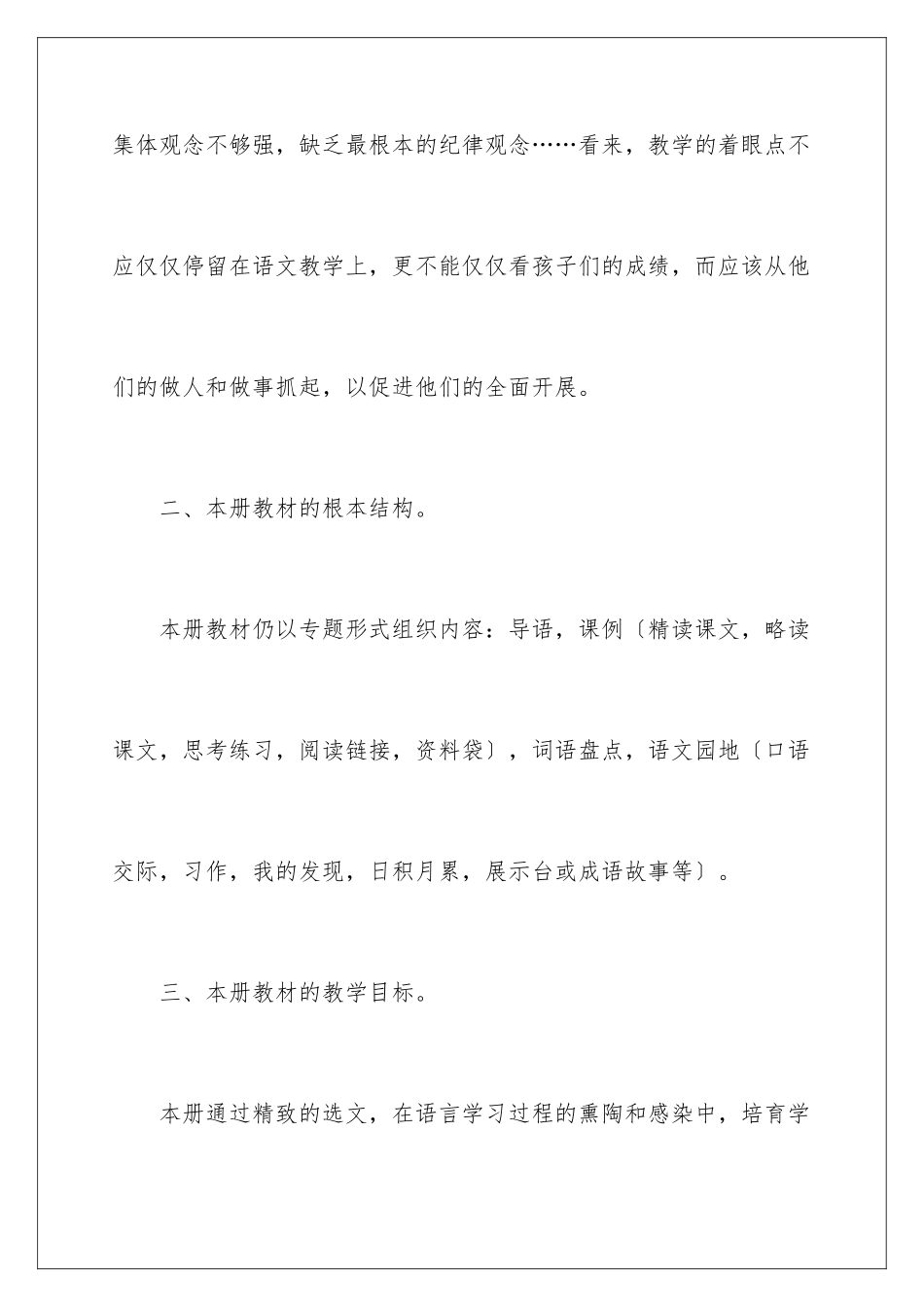 集体观念不够强，缺乏最根本的纪律观念……看来，教学的着眼点不应仅仅停留在语文教学上，更不能仅仅看孩子们的成绩，而应该从他们的做人和做事抓起，以促进他们的全面开展。

二、本册教材的根本结构。

本册教材仍以专题形式组织内容：导语，课例〔精读课文，略读课文，思考练习，阅读链接，资料袋〕，词语盘点，语文园地〔口语交际，习作，我的发现，日积月累，展示台或成语故事等〕。

三、本册教材的教学目标。

本册通过精致的选文，在语言学习过程的熏陶和感染中，培育学